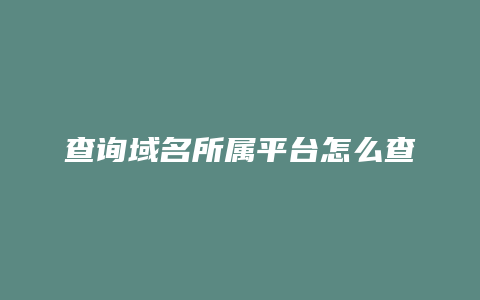 查询域名所属平台怎么查